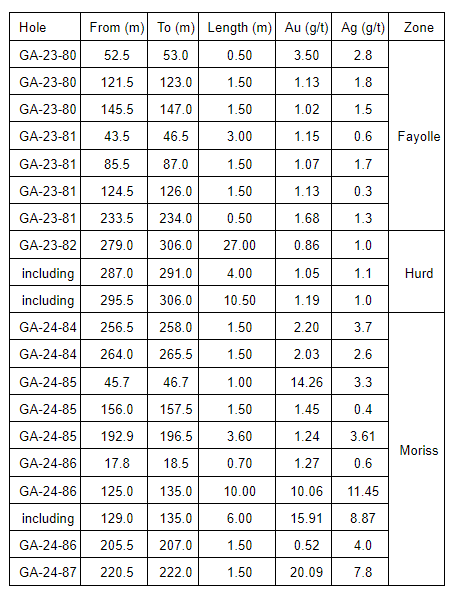 | Hole | From (m) | To (m) | Length (m) | Au (g/t) | Ag (g/t) | Zone |
|---|---|---|---|---|---|---|
| GA-23-80 | 52.5 | 53.0 | 0.50 | 3.50 | 2.8 | Fayolle |
| GA-23-80 | 121.5 | 123.0 | 1.50 | 1.13 | 1.8 | |
| GA-23-80 | 145.5 | 147.0 | 1.50 | 1.02 | 1.5 | |
| GA-23-81 | 43.5 | 46.5 | 3.00 | 1.15 | 0.6 | |
| GA-23-81 | 85.5 | 87.0 | 1.50 | 1.07 | 1.7 | |
| GA-23-81 | 124.5 | 126.0 | 1.50 | 1.13 | 0.3 | |
| GA-23-81 | 233.5 | 234.0 | 0.50 | 1.68 | 1.3 | |
| GA-23-82 | 279.0 | 306.0 | 27.00 | 0.86 | 1.0 | Hurd |
| including | 287.0 | 291.0 | 4.00 | 1.05 | 1.1 | |
| including | 295.5 | 306.0 | 10.50 | 1.19 | 1.0 | |
| GA-24-84 | 256.5 | 258.0 | 1.50 | 2.20 | 3.7 | Moriss |
| GA-24-84 | 264.0 | 265.5 | 1.50 | 2.03 | 2.6 | |
| GA-24-85 | 45.7 | 46.7 | 1.00 | 14.26 | 3.3 | |
| GA-24-85 | 156.0 | 157.5 | 1.50 | 1.45 | 0.4 | |
| GA-24-85 | 192.9 | 196.5 | 3.60 | 1.24 | 3.61 | |
| GA-24-86 | 17.8 | 18.5 | 0.70 | 1.27 | 0.6 | |
| GA-24-86 | 125.0 | 135.0 | 10.00 | 10.06 | 11.45 | |
| including | 129.0 | 135.0 | 6.00 | 15.91 | 8.87 | |
| GA-24-86 | 205.5 | 207.0 | 1.50 | 0.52 | 4.0 | |
| GA-24-87 | 220.5 | 222.0 | 1.50 | 20.09 | 7.8 | |